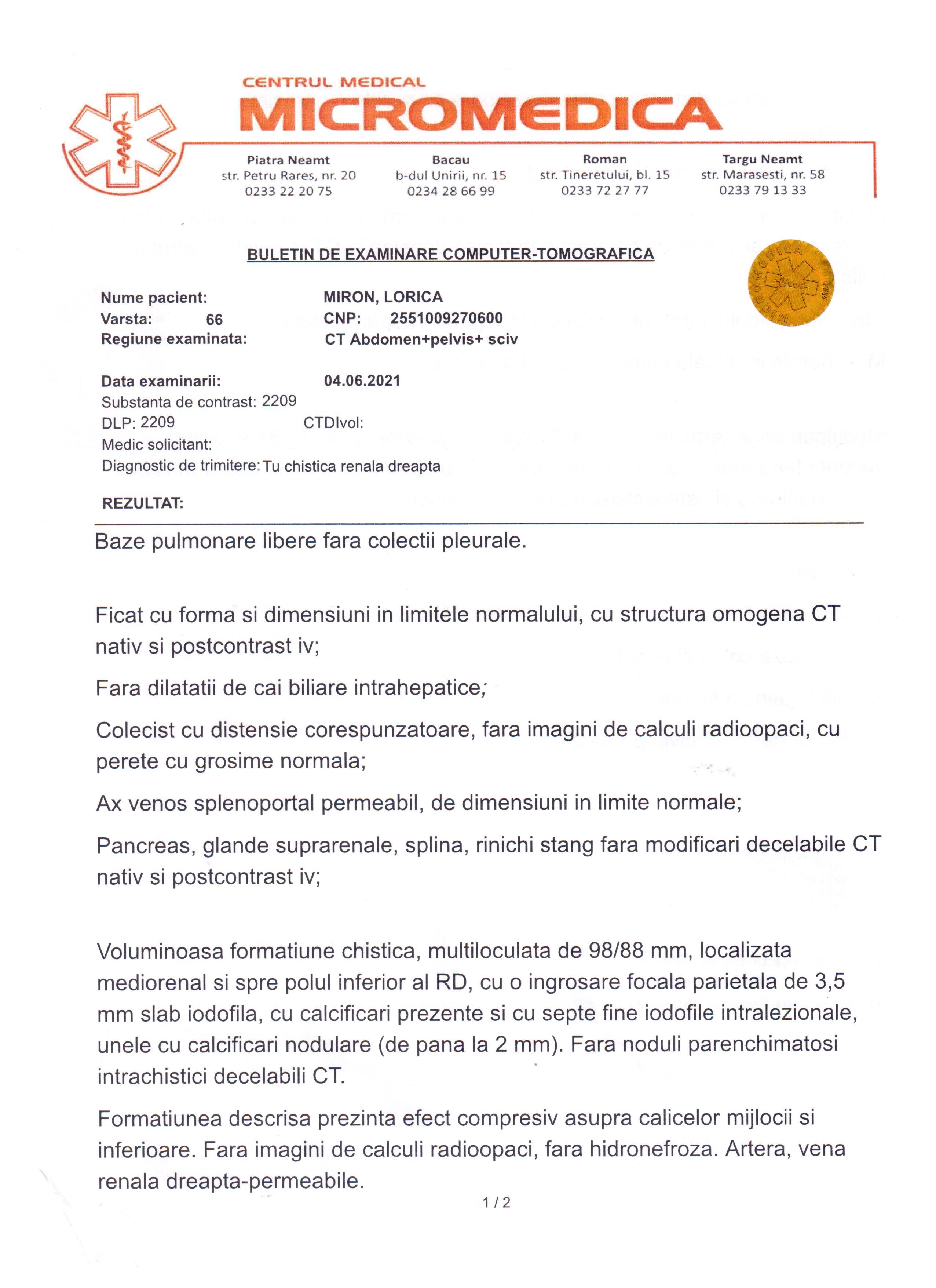 CENTRUL MEDICAL
MICROMEDICA

Piatra Neamt
str. Petru Rares, nr. 20
0233 22 20 75

Bacau
b-dul Unirii, nr. 15
0234 28 66 99

Roman
str. Tineretului, bl. 15
0233 72 27 77

Targu Neamt
str. Marasesti, nr. 58
0233 79 13 33

BULETIN DE EXAMINARE COMPUTER-TOMOGRAFICA

MICROMEDICA

Nume pacient: MIRON, LORICA
Varsta: 66 CNP: 2551009270600
Regiune examinata: CT Abdomen+pelvis+ sciv

Data examinarii: 04.06.2021
Substanta de contrast: 2209
DLP: 2209 CTDIvol:
Medic solicitant:
Diagnostic de trimitere: Tu chistica renala dreapta

REZULTAT:

Baze pulmonare libere fara colectii pleurale.

Ficat cu forma si dimensiuni in limitele normalului, cu structura omogena CT nativ si postcontrast iv;

Fara dilatatii de cai biliare intrahepatice;

Colecist cu distensie corespunzatoare, fara imagini de calculi radioopaci, cu perete cu grosime normala;

Ax venos splenoportal permeabil, de dimensiuni in limite normale;

Pancreas, glande suprarenale, splina, rinichi stang fara modificari decelabile CT nativ si postcontrast iv;

Voluminoasa formatiune chistica, multiloculata de 98/88 mm, localizata mediorenal si spre polul inferior al RD, cu o ingrosare focala parietala de 3,5 mm slab iodofila, cu calcificari prezente si cu septe fine iodofile intralezionale, unele cu calcificari nodulare (de pana la 2 mm). Fara noduli parenchimatosi intrachistici decelabili CT.

Formatiunea descrisa prezinta efect compresiv asupra calicelor mijlocii si inferioare. Fara imagini de calculi radioopaci, fara hidronefroza. Artera, vena renala dreapta-permeabile.

1 / 2